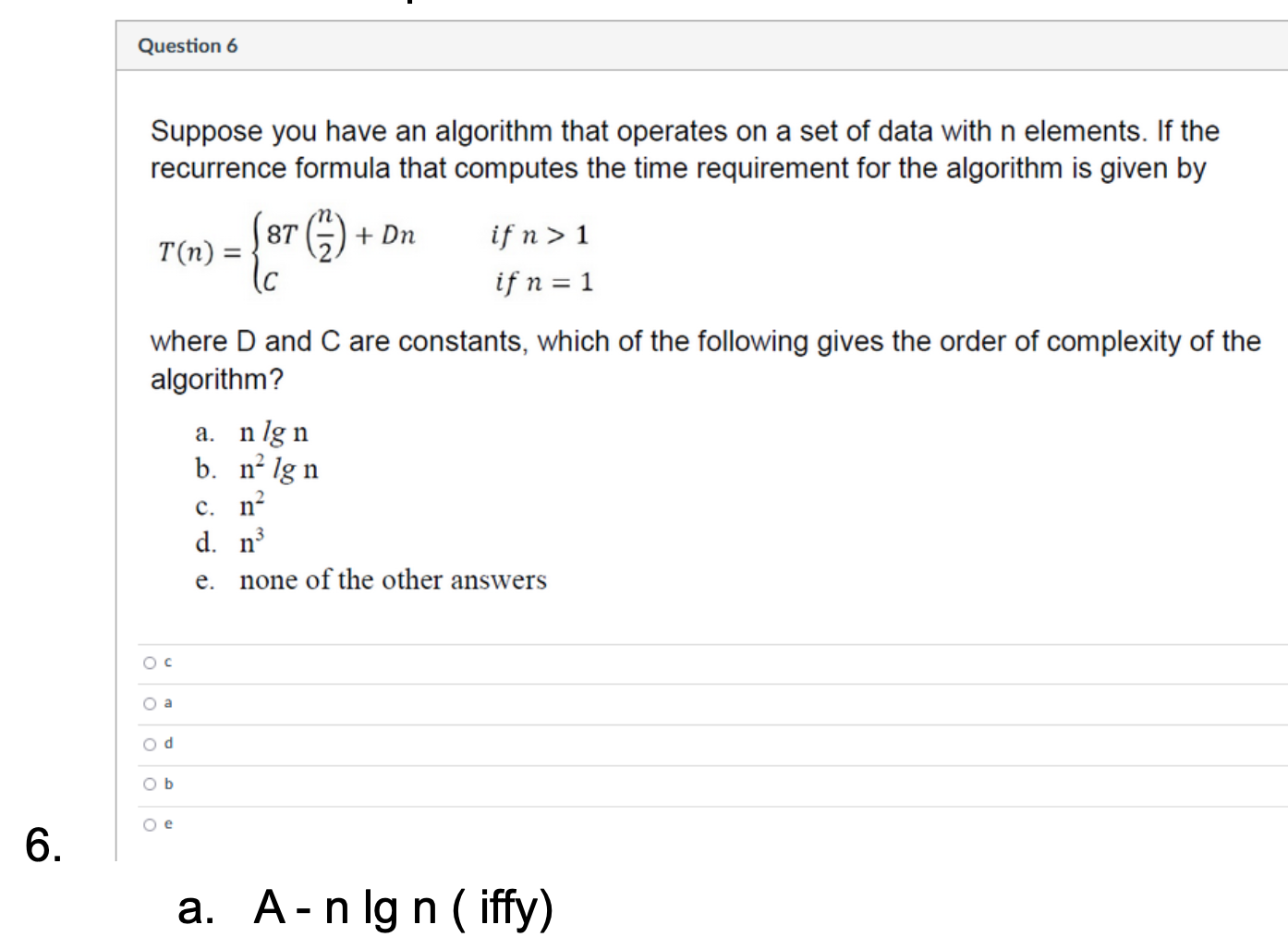 Question 6

Suppose you have an algorithm that operates on a set of data with n elements. If the recurrence formula that computes the time requirement for the algorithm is given by

$T(n) = \begin{cases} 8T\left(\frac{n}{2}\right) + Dn & if\ n > 1 \\ C & if\ n = 1 \end{cases}$

where D and C are constants, which of the following gives the order of complexity of the algorithm?

a. n $lg$ n
b. $n^2$ $lg$ n
c. $n^2$
d. $n^3$
e. none of the other answers

c

a

d

b

e

6.

a. A - n lg n ( iffy)